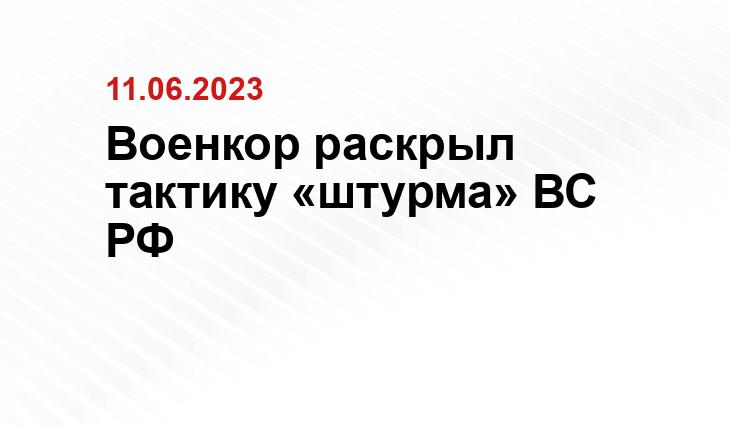 11.06.2023

Военкор раскрыл тактику «штурма» ВС РФ